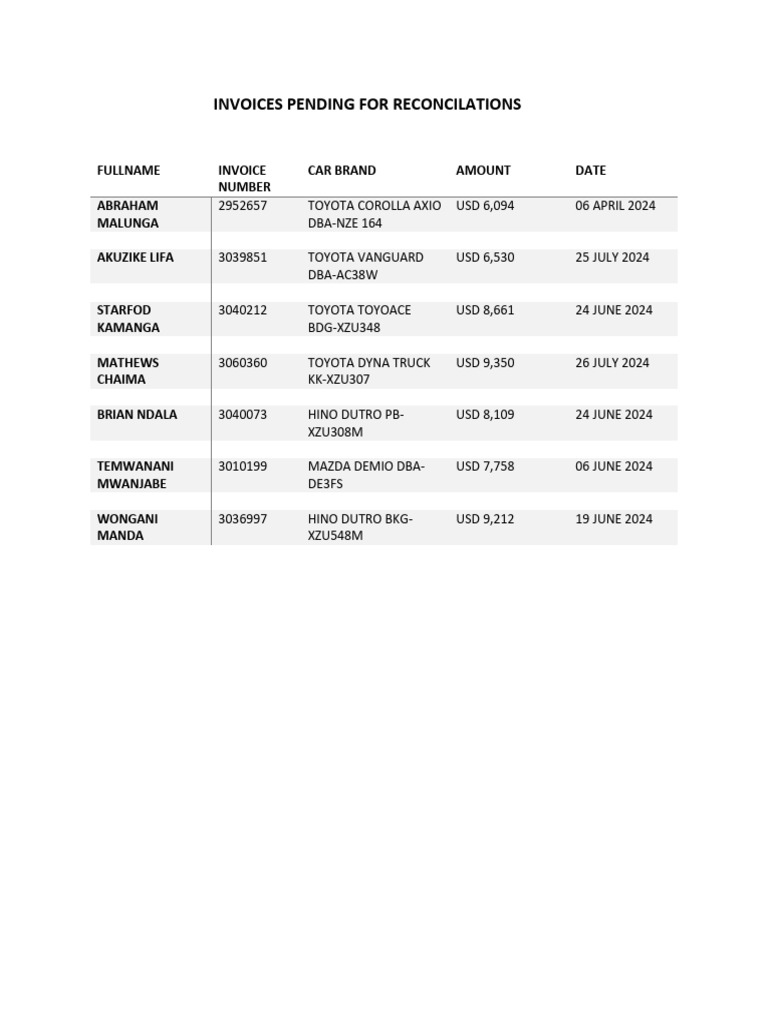 INVOICES PENDING FOR RECONCILATIONS

| FULLNAME | INVOICE NUMBER | CAR BRAND | AMOUNT | DATE |
|---|---|---|---|---|
| ABRAHAM MALUNGA | 2952657 | TOYOTA COROLLA AXIO DBA-NZE 164 | USD 6,094 | 06 APRIL 2024 |
| AKUZIKE LIFA | 3039851 | TOYOTA VANGUARD DBA-AC38W | USD 6,530 | 25 JULY 2024 |
| STARFOD KAMANGA | 3040212 | TOYOTA TOYOACE BDG-XZU348 | USD 8,661 | 24 JUNE 2024 |
| MATHEWS CHAIMA | 3060360 | TOYOTA DYNA TRUCK KK-XZU307 | USD 9,350 | 26 JULY 2024 |
| BRIAN NDALA | 3040073 | HINO DUTRO PB-XZU308M | USD 8,109 | 24 JUNE 2024 |
| TEMWANANI MWANJABE | 3010199 | MAZDA DEMIO DBA-DE3FS | USD 7,758 | 06 JUNE 2024 |
| WONGANI MANDA | 3036997 | HINO DUTRO BKG-XZU548M | USD 9,212 | 19 JUNE 2024 |